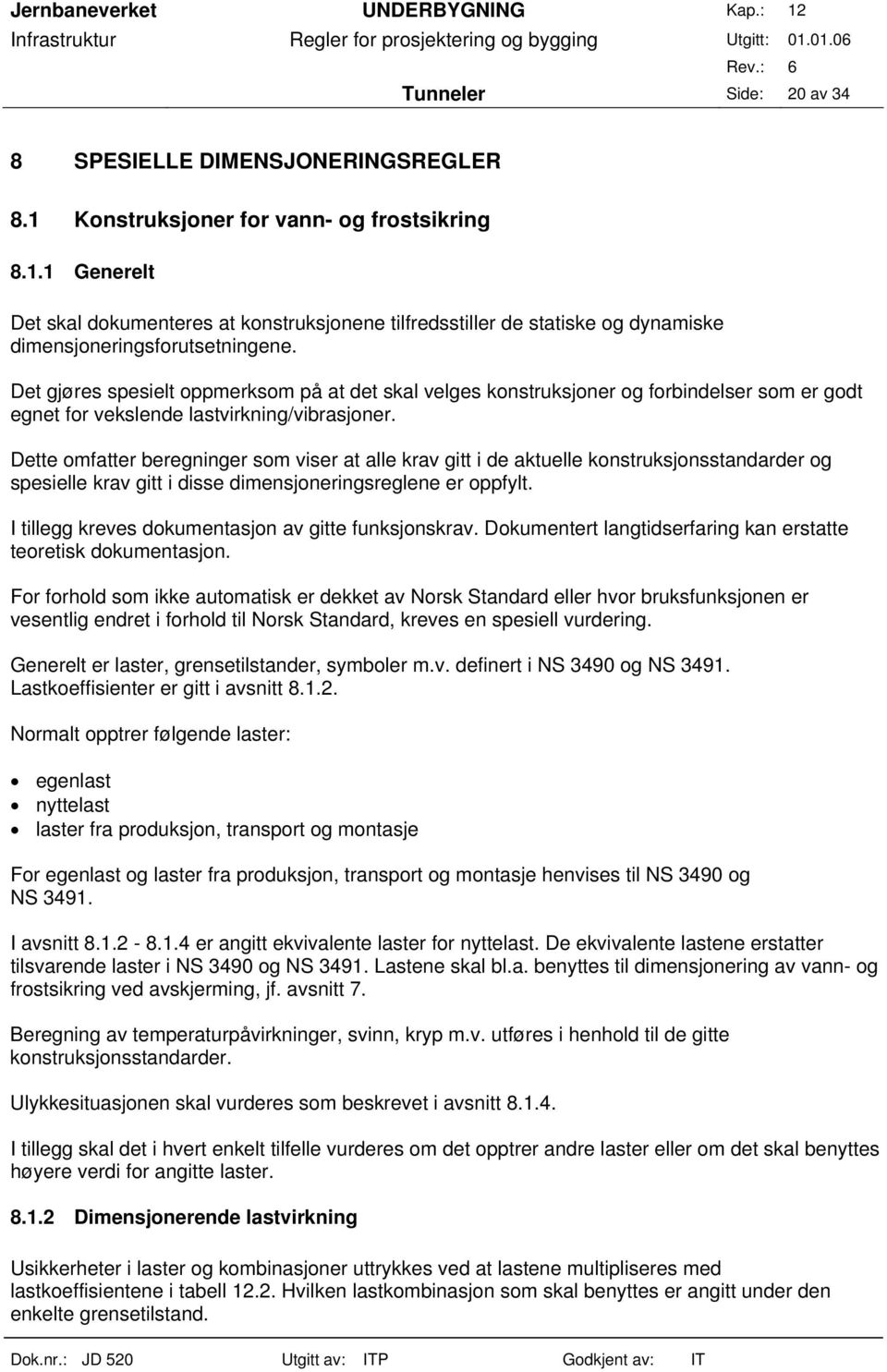 Jernbaneverket UNDERBYGNING Kap.: 12
Infrastruktur Regler for prosjektering og bygging Utgitt: 01.01.06
Rev.: 6
Tunneler Side: 20 av 34

8 SPESIELLE DIMENSJONERINGSREGLER

8.1 Konstruksjoner for vann- og frostsikring

8.1.1 Generelt

Det skal dokumenteres at konstruksjonene tilfredsstiller de statiske og dynamiske dimensjoneringsforutsetningene.

Det gjøres spesielt oppmerksom på at det skal velges konstruksjoner og forbindelser som er godt egnet for vekslende lastvirkning/vibrasjoner.

Dette omfatter beregninger som viser at alle krav gitt i de aktuelle konstruksjonsstandarder og spesielle krav gitt i disse dimensjoneringsreglene er oppfylt.

I tillegg kreves dokumentasjon av gitte funksjonskrav. Dokumentert langtidserfaring kan erstatte teoretisk dokumentasjon.

For forhold som ikke automatisk er dekket av Norsk Standard eller hvor bruksfunksjonen er vesentlig endret i forhold til Norsk Standard, kreves en spesiell vurdering.

Generelt er laster, grensetilstander, symboler m.v. definert i NS 3490 og NS 3491. Lastkoeffisienter er gitt i avsnitt 8.1.2.

Normalt opptrer følgende laster:

• egenlast
• nyttelast
• laster fra produksjon, transport og montasje

For egenlast og laster fra produksjon, transport og montasje henvises til NS 3490 og NS 3491.

I avsnitt 8.1.2 - 8.1.4 er angitt ekvivalente laster for nyttelast. De ekvivalente lastene erstatter tilsvarende laster i NS 3490 og NS 3491. Lastene skal bl.a. benyttes til dimensjonering av vann- og frostsikring ved avskjerming, jf. avsnitt 7.

Beregning av temperaturpåvirkninger, svinn, kryp m.v. utføres i henhold til de gitte konstruksjonsstandarder.

Ulykkesituasjonen skal vurderes som beskrevet i avsnitt 8.1.4.

I tillegg skal det i hvert enkelt tilfelle vurderes om det opptrer andre laster eller om det skal benyttes høyere verdi for angitte laster.

8.1.2 Dimensjonerende lastvirkning

Usikkerheter i laster og kombinasjoner uttrykkes ved at lastene multipliseres med lastkoeffisientene i tabell 12.2. Hvilken lastkombinasjon som skal benyttes er angitt under den enkelte grensetilstand.

Dok.nr.: JD 520 Utgitt av: ITP Godkjent av: IT